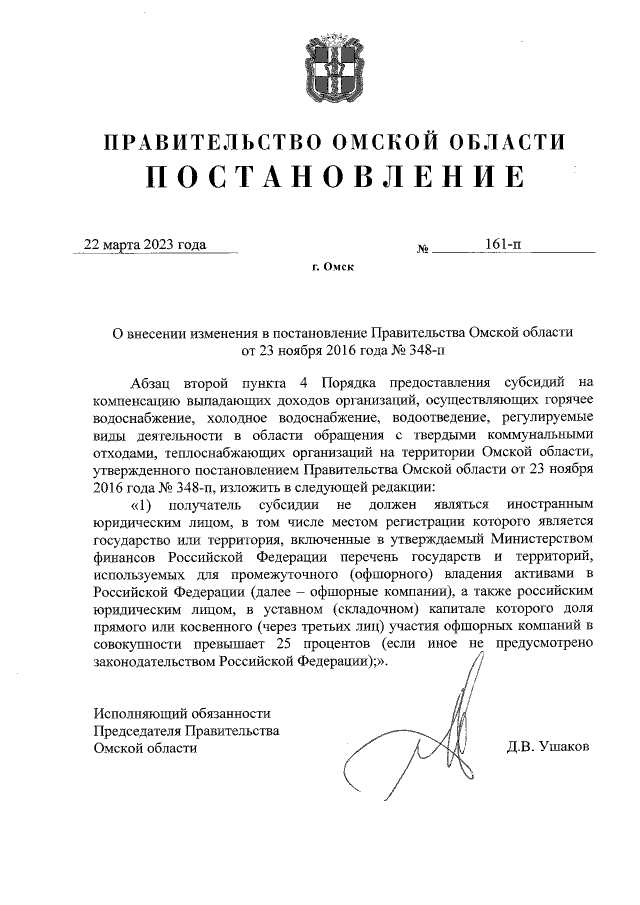 ПРАВИТЕЛЬСТВО ОМСКОЙ ОБЛАСТИ
ПОСТАНОВЛЕНИЕ

22 марта 2023 года № 161-п

г. Омск

О внесении изменения в постановление Правительства Омской области от 23 ноября 2016 года № 348-п

Абзац второй пункта 4 Порядка предоставления субсидий на компенсацию выпадающих доходов организаций, осуществляющих горячее водоснабжение, холодное водоснабжение, водоотведение, регулируемые виды деятельности в области обращения с твердыми коммунальными отходами, теплоснабжающих организаций на территории Омской области, утвержденного постановлением Правительства Омской области от 23 ноября 2016 года № 348-п, изложить в следующей редакции:

«1) получатель субсидии не должен являться иностранным юридическим лицом, в том числе местом регистрации которого является государство или территория, включенные в утверждаемый Министерством финансов Российской Федерации перечень государств и территорий, используемых для промежуточного (офшорного) владения активами в Российской Федерации (далее – офшорные компании), а также российским юридическим лицом, в уставном (складочном) капитале которого доля прямого или косвенного (через третьих лиц) участия офшорных компаний в совокупности превышает 25 процентов (если иное не предусмотрено законодательством Российской Федерации);».

Исполняющий обязанности
Председателя Правительства
Омской области

Д.В. Ушаков